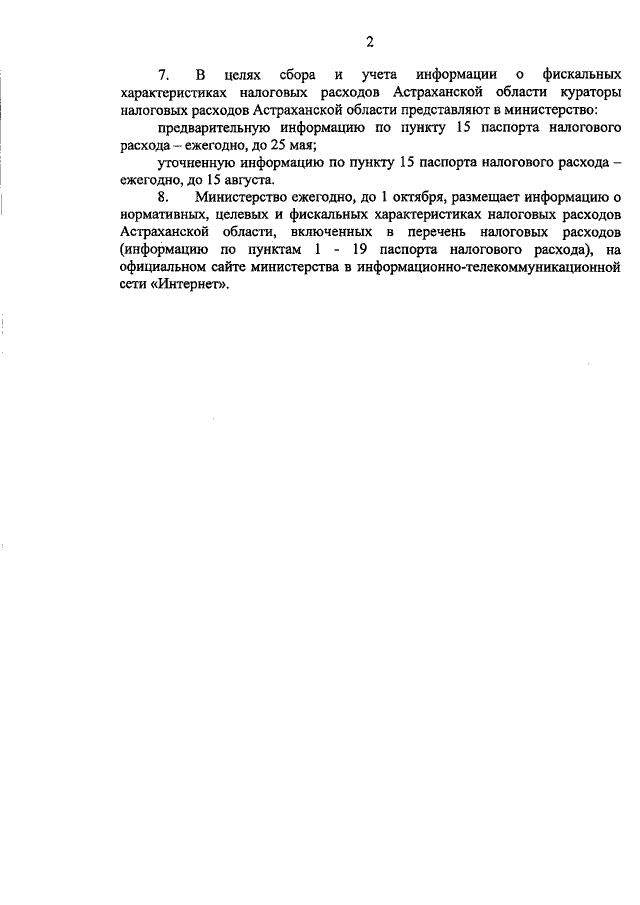 2

7. В целях сбора и учета информации о фискальных характеристиках налоговых расходов Астраханской области кураторы налоговых расходов Астраханской области представляют в министерство:

предварительную информацию по пункту 15 паспорта налогового расхода – ежегодно, до 25 мая;

уточненную информацию по пункту 15 паспорта налогового расхода – ежегодно, до 15 августа.

8. Министерство ежегодно, до 1 октября, размещает информацию о нормативных, целевых и фискальных характеристиках налоговых расходов Астраханской области, включенных в перечень налоговых расходов (информацию по пунктам 1 - 19 паспорта налогового расхода), на официальном сайте министерства в информационно-телекоммуникационной сети «Интернет».